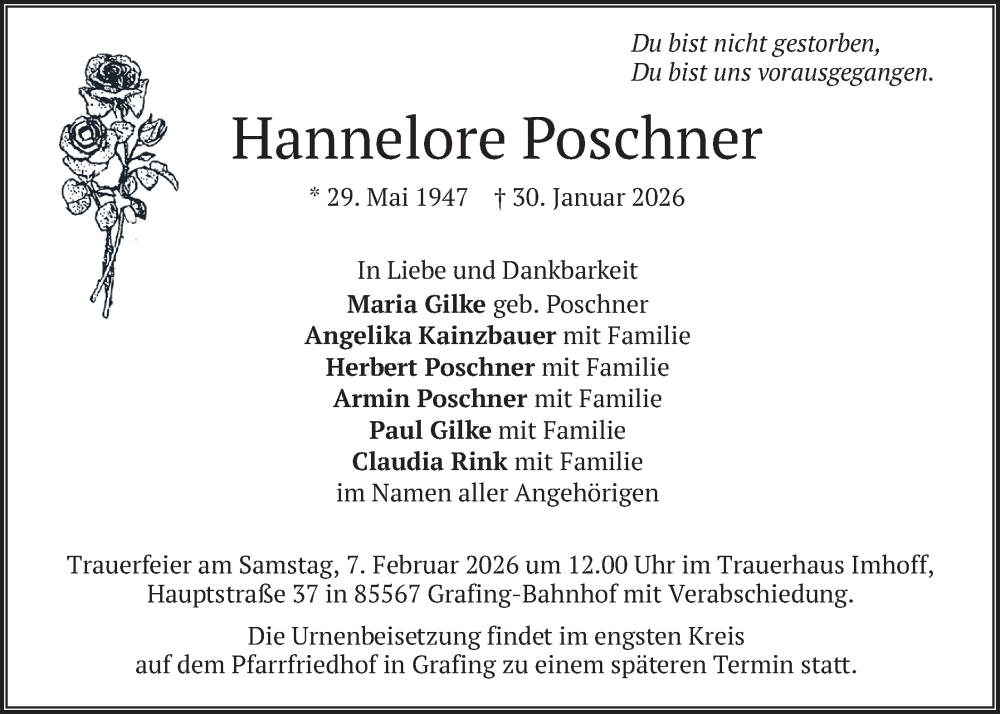 Du bist nicht gestorben,
Du bist uns vorausgegangen.

Hannelore Poschner

* 29. Mai 1947 † 30. Januar 2026

In Liebe und Dankbarkeit
Maria Gilke geb. Poschner
Angelika Kainzbauer mit Familie
Herbert Poschner mit Familie
Armin Poschner mit Familie
Paul Gilke mit Familie
Claudia Rink mit Familie
im Namen aller Angehörigen

Trauerfeier am Samstag, 7. Februar 2026 um 12.00 Uhr im Trauerhaus Imhoff, Hauptstraße 37 in 85567 Grafing-Bahnhof mit Verabschiedung.

Die Urnenbeisetzung findet im engsten Kreis auf dem Pfarrfriedhof in Grafing zu einem späteren Termin statt.